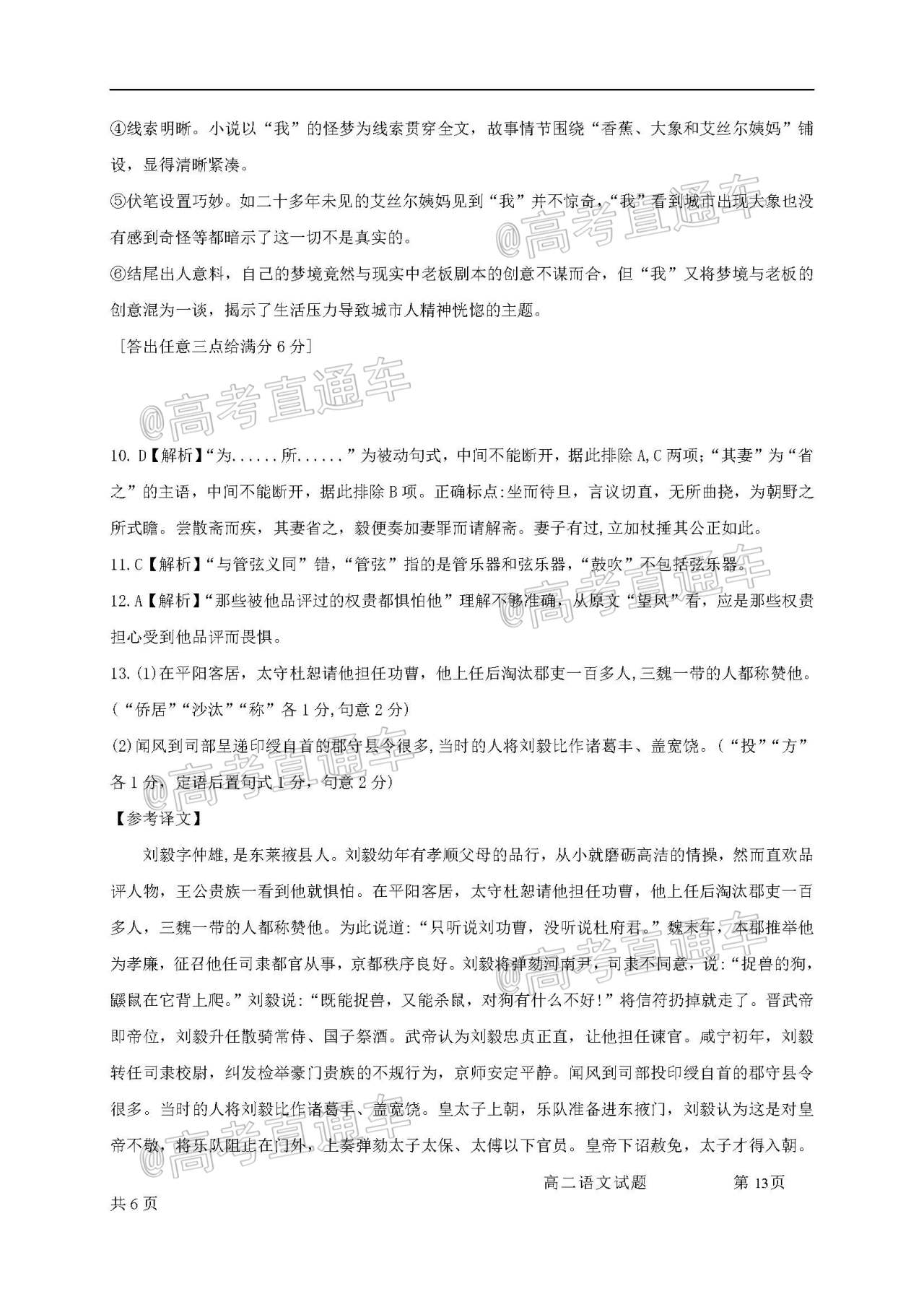 ④线索明晰。小说以“我”的怪梦为线索贯穿全文，故事情节围绕“香蕉、大象和艾丝尔姨妈”铺设，显得清晰紧凑。

⑤伏笔设置巧妙。如二十多年未见的艾丝尔姨妈见到“我”并不惊奇，“我”看到城市出现大象也没有感到奇怪等都暗示了这一切不是真实的。

⑥结尾出人意料，自己的梦境竟然与现实中老板剧本的创意不谋而合，但“我”又将梦境与老板的创意混为一谈，揭示了生活压力导致城市人精神恍惚的主题。

［答出任意三点给满分 6 分］

@高考直通车

10. D【解析】“为......所......”为被动句式，中间不能断开，据此排除 A,C 两项；“其妻”为“省之”的主语，中间不能断开，据此排除 B 项。正确标点:坐而待旦，言议切直，无所曲挠，为朝野之所式瞻。尝散斋而疾，其妻省之，毅便奏加妻罪而请解斋。妻子有过,立加杖捶其公正如此。

11. C【解析】“与管弦义同”错，“管弦”指的是管乐器和弦乐器，“鼓吹”不包括弦乐器。

12. A【解析】“那些被他品评过的权贵都惧怕他”理解不够准确，从原文“望风”看，应是那些权贵担心受到他品评而畏惧。

13. (1)在平阳客居，太守杜恕请他担任功曹，他上任后淘汰郡吏一百多人,三魏一带的人都称赞他。(“侨居”“沙汰”“称”各 1 分,句意 2 分)

(2)闻风到司部呈递印绶自首的郡守县令很多,当时的人将刘毅比作诸葛丰、盖宽饶。(“投”“方”各 1 分，定语后置句式 1 分，句意 2 分)

【参考译文】

刘毅字仲雄,是东莱掖县人。刘毅幼年有孝顺父母的品行，从小就磨砺高洁的情操，然而直欢品评人物，王公贵族一看到他就惧怕。在平阳客居，太守杜恕请他担任功曹，他上任后淘汰郡吏一百多人，三魏一带的人都称赞他。为此说道:“只听说刘功曹，没听说杜府君。”魏末年，本郡推举他为孝廉，征召他任司隶都官从事，京都秩序良好。刘毅将弹劾河南尹，司隶不同意，说:“捉兽的狗，鼷鼠在它背上爬。”刘毅说:“既能捉兽，又能杀鼠，对狗有什么不好!”将信符扔掉就走了。晋武帝即帝位，刘毅升任散骑常侍、国子祭酒。武帝认为刘毅忠贞正直，让他担任谏官。咸宁初年，刘毅转任司隶校尉，纠发检举豪门贵族的不规行为，京师安定平静。闻风到司部投印绶自首的郡守县令很多。当时的人将刘毅比作诸葛丰、盖宽饶。皇太子上朝，乐队准备进东掖门，刘毅认为这是对皇帝不敬，将乐队阻止在门外，上奏弹劾太子太保、太傅以下官员。皇帝下诏赦免，太子才得入朝。

高二语文试题 第 13页 共 6 页